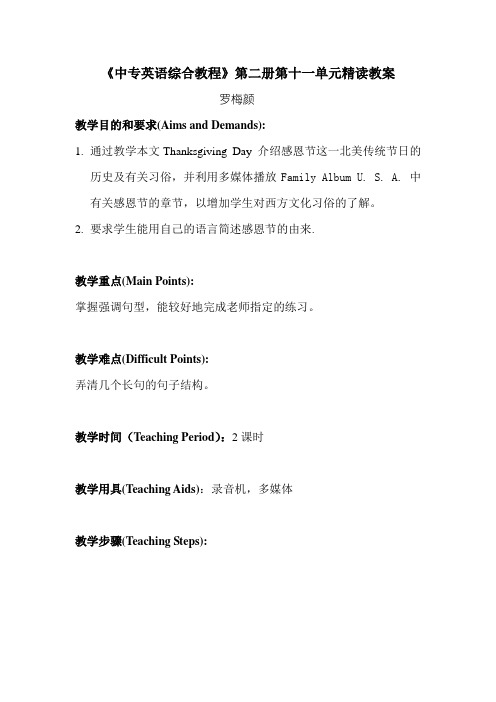 《中专英语综合教程》第二册第十一单元精读教案

罗梅颜

教学目的和要求(Aims and Demands):

1. 通过教学本文 Thanksgiving Day 介绍感恩节这一北美传统节日的历史及有关习俗，并利用多媒体播放 Family Album U. S. A. 中有关感恩节的章节，以增加学生对西方文化习俗的了解。

2. 要求学生能用自己的语言简述感恩节的由来.

教学重点(Main Points):

掌握强调句型，能较好地完成老师指定的练习。

教学难点(Difficult Points):

弄清几个长句的句子结构。

教学时间（Teaching Period）：2 课时

教学用具(Teaching Aids)：录音机，多媒体

教学步骤(Teaching Steps):